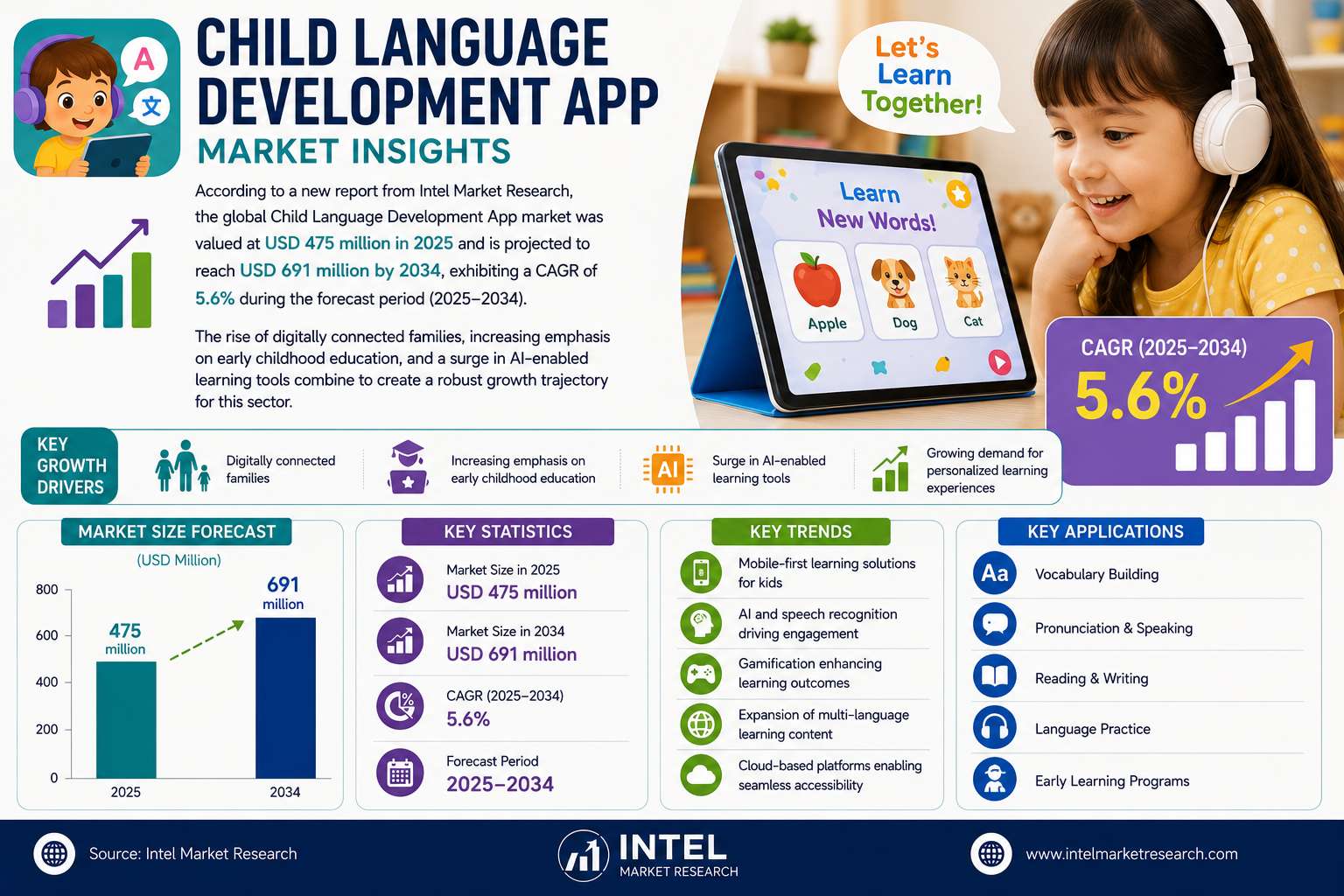 A
文

CHILD LANGUAGE DEVELOPMENT APP
MARKET INSIGHTS

According to a new report from Intel Market Research, the global Child Language Development App market was valued at USD 475 million in 2025 and is projected to reach USD 691 million by 2034, exhibiting a CAGR of 5.6% during the forecast period (2025–2034).

The rise of digitally connected families, increasing emphasis on early childhood education, and a surge in AI-enabled learning tools combine to create a robust growth trajectory for this sector.

Let's Learn Together!

Learn New Words!
Apple
Dog
Cat

CAGR (2025–2034)
5.6%

KEY GROWTH DRIVERS
Digitally connected families
Increasing emphasis on early childhood education
AI
Surge in AI-enabled learning tools
Growing demand for personalized learning experiences

MARKET SIZE FORECAST
(USD Million)
800
600
400
200
0
475 million
691 million
2025
2034

KEY STATISTICS
Market Size in 2025
USD 475 million
Market Size in 2034
USD 691 million
CAGR (2025–2034)
5.6%
Forecast Period
2025–2034

KEY TRENDS
Mobile-first learning solutions for kids
AI and speech recognition driving engagement
Gamification enhancing learning outcomes
Expansion of multi-language learning content
Cloud-based platforms enabling seamless accessibility

KEY APPLICATIONS
Aa
Vocabulary Building
Pronunciation & Speaking
Reading & Writing
Language Practice
Early Learning Programs

Source: Intel Market Research
INTEL
MARKET RESEARCH
www.intelmarketresearch.com